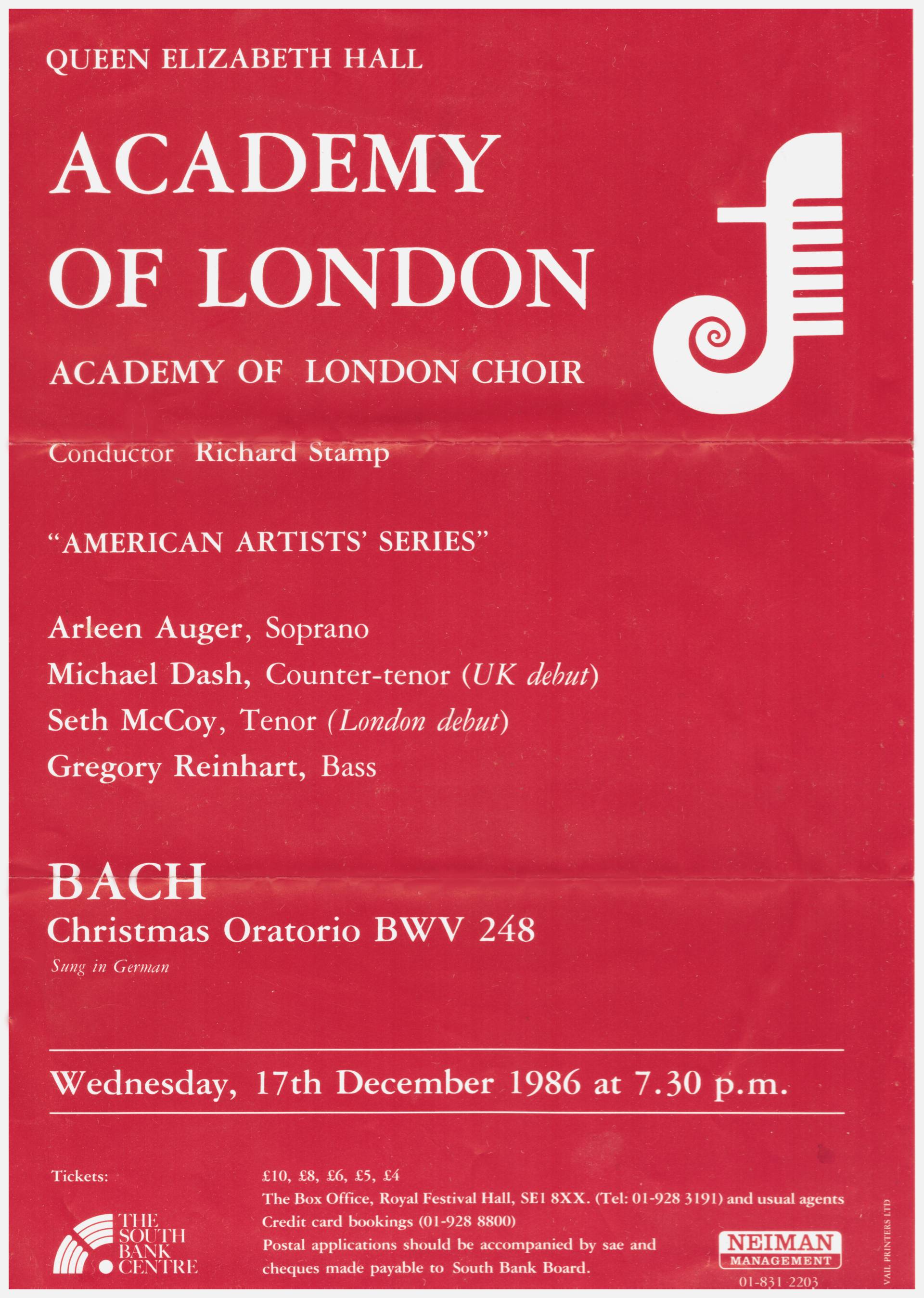 QUEEN ELIZABETH HALL

ACADEMY OF LONDON

ACADEMY OF LONDON CHOIR

Conductor Richard Stamp

"AMERICAN ARTISTS' SERIES"

Arleen Auger, Soprano
Michael Dash, Counter-tenor (UK debut)
Seth McCoy, Tenor (London debut)
Gregory Reinhart, Bass

BACH
Christmas Oratorio BWV 248
Sung in German

Wednesday, 17th December 1986 at 7.30 p.m.

Tickets:

THE SOUTH BANK CENTRE

£10, £8, £6, £5, £4
The Box Office, Royal Festival Hall, SE1 8XX. (Tel: 01-928 3191) and usual agents
Credit card bookings (01-928 8800)
Postal applications should be accompanied by sae and cheques made payable to South Bank Board.

NEIMAN
MANAGEMENT
01-831 2203

VAIL PRINTERS LTD